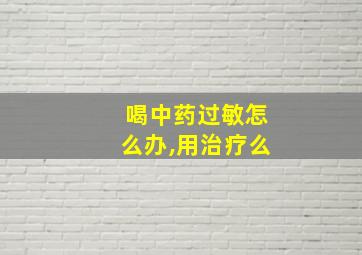 喝中药过敏怎么办,用治疗么